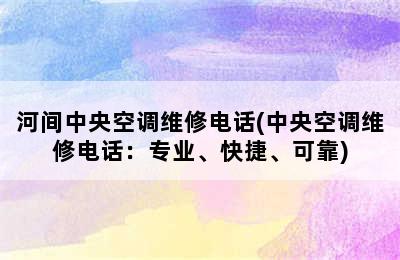 河间中央空调维修电话(中央空调维修电话：专业、快捷、可靠)